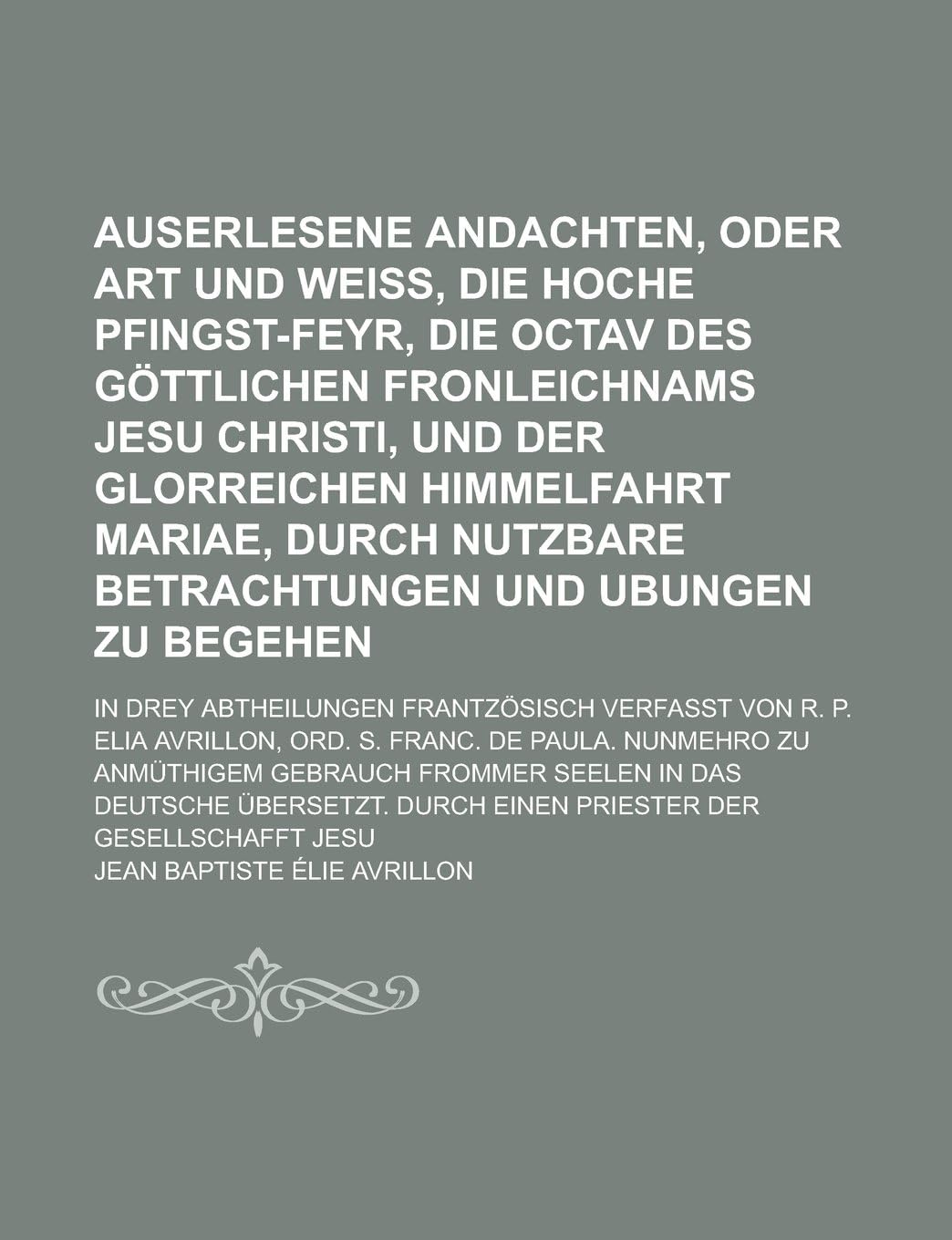 AUSERLESENE ANDACHTEN, ODER ART UND WEISS, DIE HOCHE PFINGST-FEYR, DIE OCTAV DES GÖTTLICHEN FRONLEICHNAMS JESU CHRISTI, UND DER GLORREICHEN HIMMELFAHRT MARIAE, DURCH NUTZBARE BETRACHTUNGEN UND UBUNGEN ZU BEGEHEN

IN DREY ABTHEILUNGEN FRANTZÖSISCH VERFASST VON R. P. ELIA AVRILLON, ORD. S. FRANC. DE PAULA. NUNMEHRO ZU ANMÜTHIGEM GEBRAUCH FROMMER SEELEN IN DAS DEUTSCHE ÜBERSETZT. DURCH EINEN PRIESTER DER GESELLSCHAFFT JESU

JEAN BAPTISTE ÉLIE AVRILLON